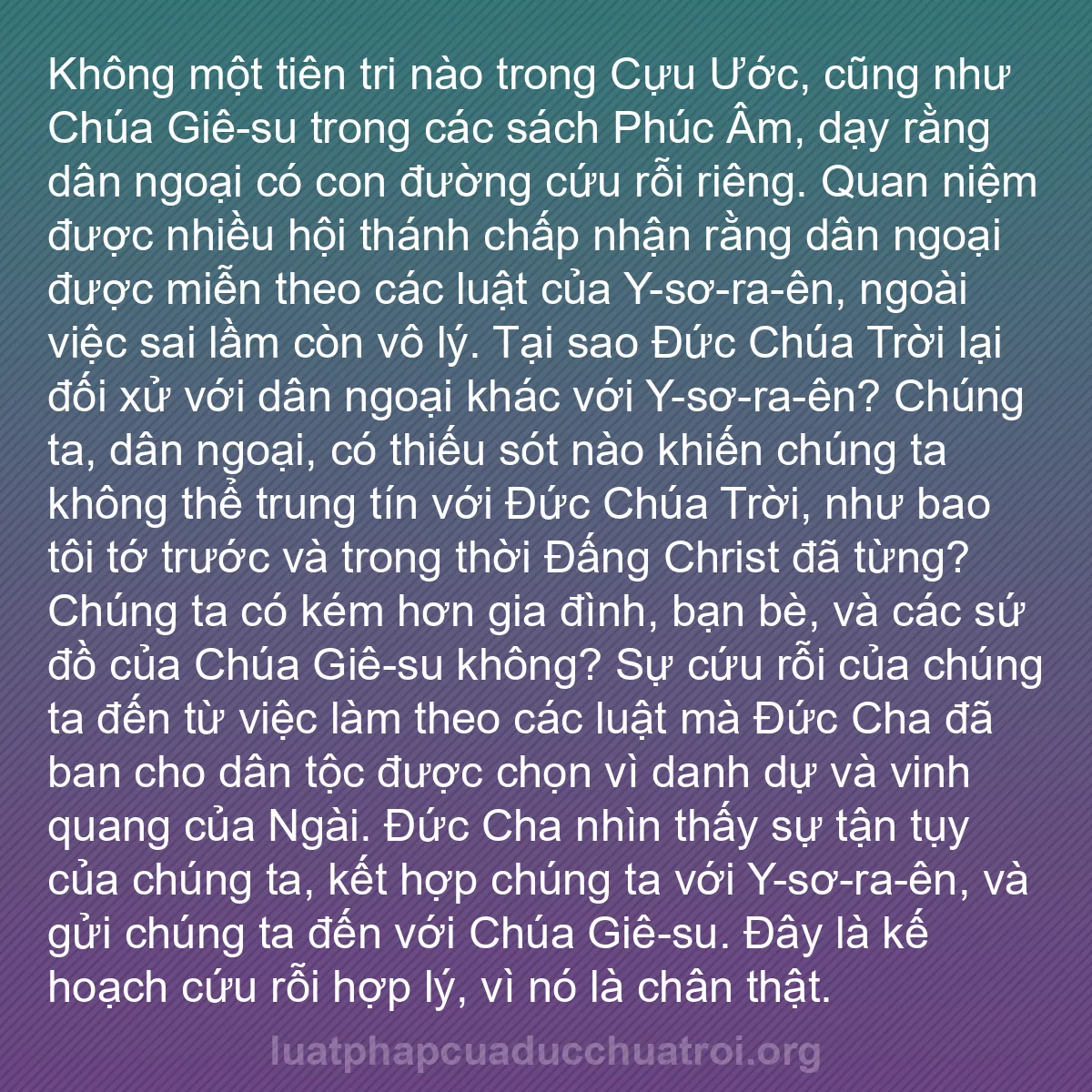 Không một tiên tri nào trong Cựu Ước, cũng như Chúa Giê-su trong các sách Phúc Âm, dạy rằng dân ngoại có con đường cứu rỗi riêng. Quan niệm được nhiều hội thánh chấp nhận rằng dân ngoại được miễn theo các luật của Y-sơ-ra-ên, ngoài việc sai lầm còn vô lý. Tại sao Đức Chúa Trời lại đối xử với dân ngoại khác với Y-sơ-ra-ên? Chúng ta, dân ngoại, có thiếu sót nào khiến chúng ta không thể trung tín với Đức Chúa Trời, như bao tôi tớ trước và trong thời Đấng Christ đã từng? Chúng ta có kém hơn gia đình, bạn bè, và các sứ đồ của Chúa Giê-su không? Sự cứu rỗi của chúng ta đến từ việc làm theo các luật mà Đức Cha đã ban cho dân tộc được chọn vì danh dự và vinh quang của Ngài. Đức Cha nhìn thấy sự tận tụy của chúng ta, kết hợp chúng ta với Y-sơ-ra-ên, và gửi chúng ta đến với Chúa Giê-su. Đây là kế hoạch cứu rỗi hợp lý, vì nó là chân thật.

luatphapcuaducchuatroi.org